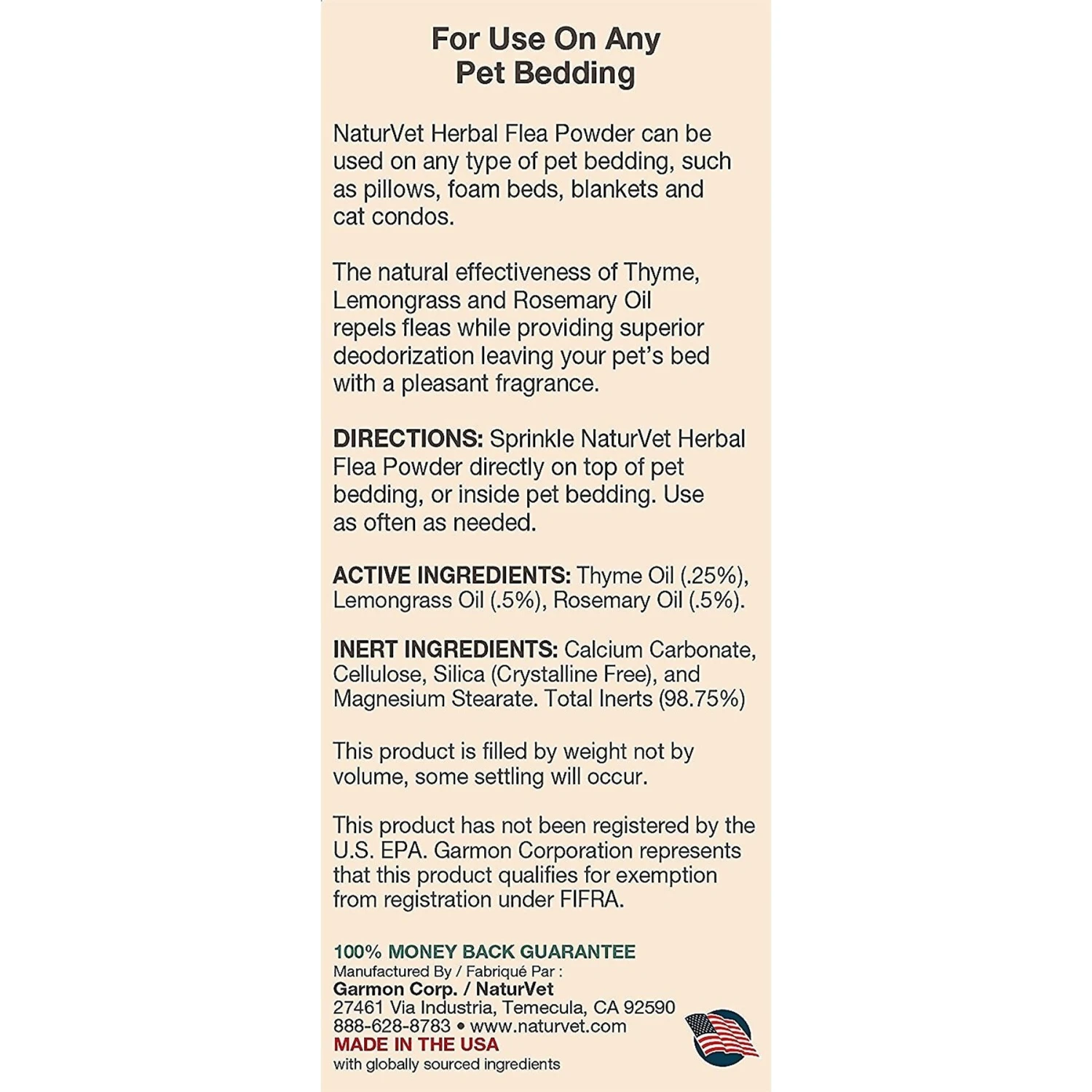 For Use On Any Pet Bedding

NaturVet Herbal Flea Powder can be used on any type of pet bedding, such as pillows, foam beds, blankets and cat condos.

The natural effectiveness of Thyme, Lemongrass and Rosemary Oil repels fleas while providing superior deodorization leaving your pet's bed with a pleasant fragrance.

DIRECTIONS: Sprinkle NaturVet Herbal Flea Powder directly on top of pet bedding, or inside pet bedding. Use as often as needed.

ACTIVE INGREDIENTS: Thyme Oil (.25%), Lemongrass Oil (.5%), Rosemary Oil (.5%).

INERT INGREDIENTS: Calcium Carbonate, Cellulose, Silica (Crystalline Free), and Magnesium Stearate. Total Inerts (98.75%)

This product is filled by weight not by volume, some settling will occur.

This product has not been registered by the U.S. EPA. Garmon Corporation represents that this product qualifies for exemption from registration under FIFRA.

100% MONEY BACK GUARANTEE
Manufactured By / Fabriqué Par :
Garmon Corp. / NaturVet
27461 Via Industria, Temecula, CA 92590
888-628-8783 • www.naturvet.com
MADE IN THE USA
with globally sourced ingredients